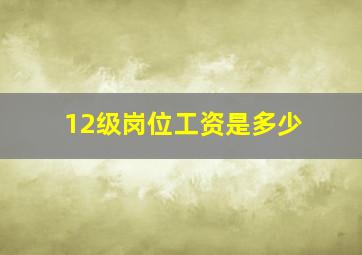 12级岗位工资是多少